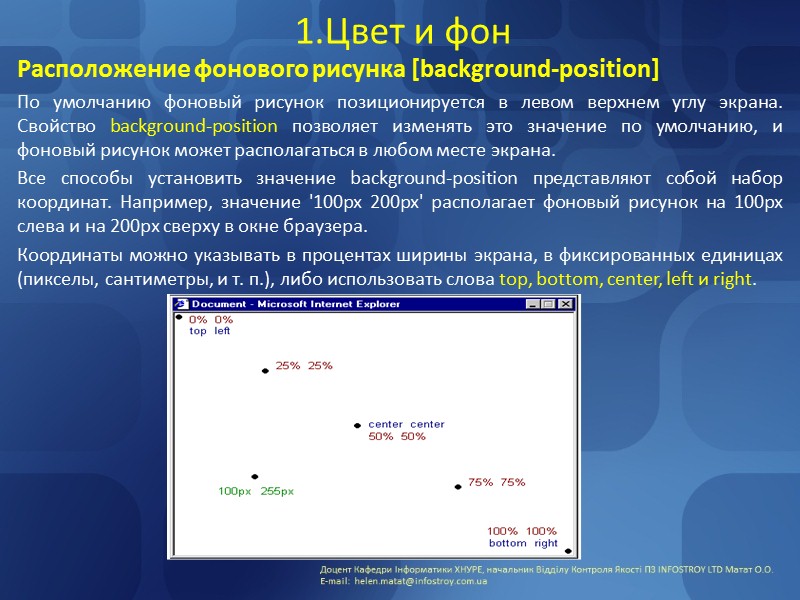 1.Цвет и фон

Расположение фонового рисунка [background-position]

По умолчанию фоновый рисунок позиционируется в левом верхнем углу экрана. Свойство background-position позволяет изменять это значение по умолчанию, и фоновый рисунок может располагаться в любом месте экрана.

Все способы установить значение background-position представляют собой набор координат. Например, значение '100px 200px' располагает фоновый рисунок на 100px слева и на 200px сверху в окне браузера.

Координаты можно указывать в процентах ширины экрана, в фиксированных единицах (пикселы, сантиметры, и т. п.), либо использовать слова top, bottom, center, left и right.

Document - Microsoft Internet Explorer

0% 0%
top left

25% 25%

center center
50% 50%

100px 255px

75% 75%

100% 100%
bottom right

Доцент Кафедри Інформатики ХНУРЕ, начальник Відділу Контроля Якості ПЗ INFOSTROY LTD Матат О.О.
E-mail: helen.matat@infostroy.com.ua